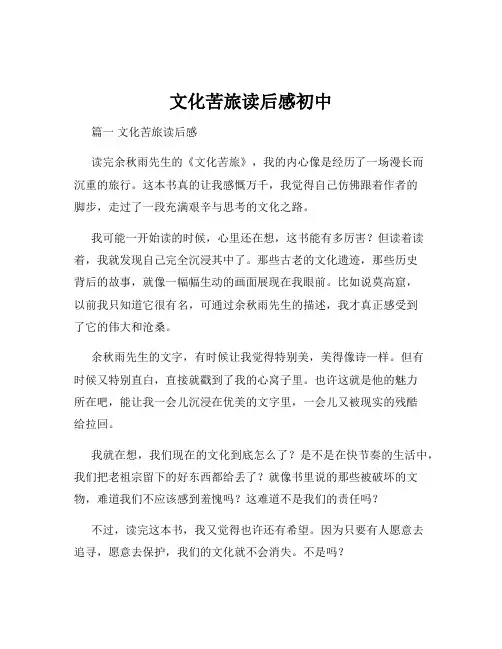 文化苦旅读后感初中

篇一 文化苦旅读后感

读完余秋雨先生的《文化苦旅》，我的内心像是经历了一场漫长而沉重的旅行。这本书真的让我感慨万千，我觉得自己仿佛跟着作者的脚步，走过了一段充满艰辛与思考的文化之路。

我可能一开始读的时候，心里还在想，这书能有多厉害？但读着读着，我就发现自己完全沉浸其中了。那些古老的文化遗迹，那些历史背后的故事，就像一幅幅生动的画面展现在我眼前。比如说莫高窟，以前我只知道它很有名，可通过余秋雨先生的描述，我才真正感受到了它的伟大和沧桑。

余秋雨先生的文字，有时候让我觉得特别美，美得像诗一样。但有时候又特别直白，直接就戳到了我的心窝子里。也许这就是他的魅力所在吧，能让我一会儿沉浸在优美的文字里，一会儿又被现实的残酷给拉回。

我就在想，我们现在的文化到底怎么了？是不是在快节奏的生活中，我们把老祖宗留下的好东西都给丢了？就像书里说的那些被破坏的文物，难道我们不应该感到羞愧吗？这难道不是我们的责任吗？

不过，读完这本书，我又觉得也许还有希望。因为只要有人愿意去追寻，愿意去保护，我们的文化就不会消失。不是吗？